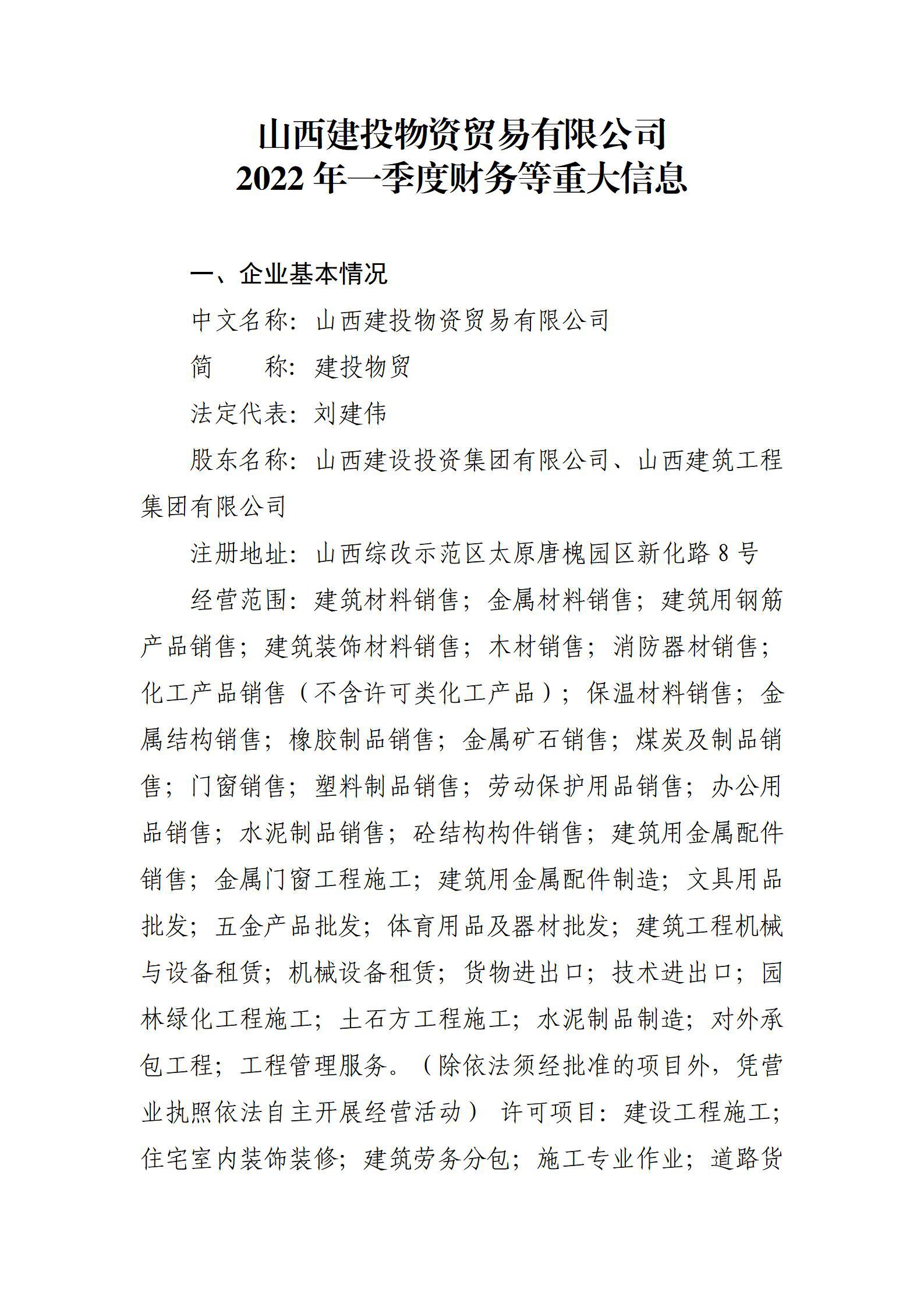 山西建投物资贸易有限公司
2022 年一季度财务等重大信息

一、企业基本情况

中文名称：山西建投物资贸易有限公司

简　　称：建投物贸

法定代表：刘建伟

股东名称：山西建设投资集团有限公司、山西建筑工程集团有限公司

注册地址：山西综改示范区太原唐槐园区新化路 8 号

经营范围：建筑材料销售；金属材料销售；建筑用钢筋产品销售；建筑装饰材料销售；木材销售；消防器材销售；化工产品销售（不含许可类化工产品）；保温材料销售；金属结构销售；橡胶制品销售；金属矿石销售；煤炭及制品销售；门窗销售；塑料制品销售；劳动保护用品销售；办公用品销售；水泥制品销售；砼结构构件销售；建筑用金属配件销售；金属门窗工程施工；建筑用金属配件制造；文具用品批发；五金产品批发；体育用品及器材批发；建筑工程机械与设备租赁；机械设备租赁；货物进出口；技术进出口；园林绿化工程施工；土石方工程施工；水泥制品制造；对外承包工程；工程管理服务。（除依法须经批准的项目外，凭营业执照依法自主开展经营活动） 许可项目：建设工程施工；住宅室内装饰装修；建筑劳务分包；施工专业作业；道路货